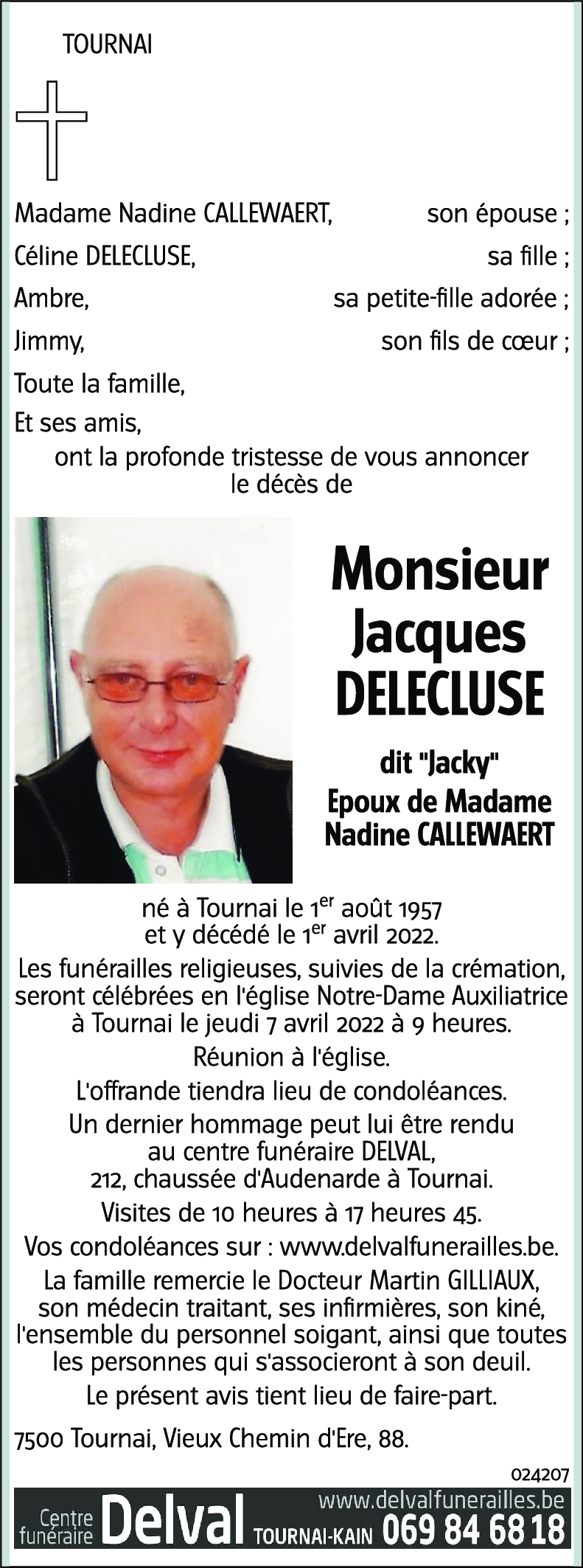 TOURNAI

Madame Nadine CALLEWAERT, son épouse ;
Céline DELECLUSE, sa fille ;
Ambre, sa petite-fille adorée ;
Jimmy, son fils de cœur ;
Toute la famille,
Et ses amis,
ont la profonde tristesse de vous annoncer le décès de

Monsieur Jacques DELECLUSE

dit "Jacky"
Epoux de Madame Nadine CALLEWAERT

né à Tournai le 1$^{er}$ août 1957 et y décédé le 1$^{er}$ avril 2022.

Les funérailles religieuses, suivies de la crémation, seront célébrées en l'église Notre-Dame Auxiliatrice à Tournai le jeudi 7 avril 2022 à 9 heures.

Réunion à l'église.

L'offrande tiendra lieu de condoléances.

Un dernier hommage peut lui être rendu au centre funéraire DELVAL, 212, chaussée d'Audenarde à Tournai.

Visites de 10 heures à 17 heures 45.

Vos condoléances sur : www.delvalfunerailles.be.

La famille remercie le Docteur Martin GILLIAUX, son médecin traitant, ses infirmières, son kiné, l'ensemble du personnel soigant, ainsi que toutes les personnes qui s'associeront à son deuil.

Le présent avis tient lieu de faire-part.

7500 Tournai, Vieux Chemin d'Ere, 88.

024207

Centre funéraire Delval TOURNAI-KAIN www.delvalfunerailles.be 069 84 68 18